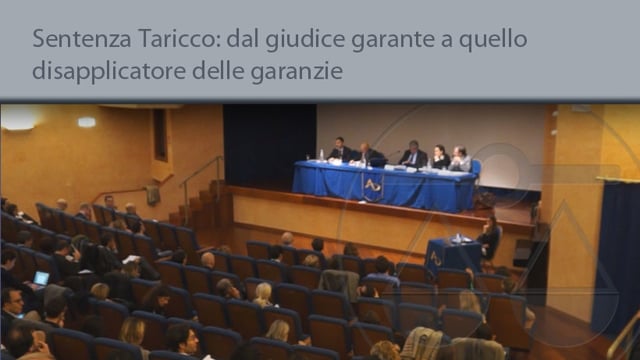 Sentenza Taricco: dal giudice garante a quello disapplicatore delle garanzie